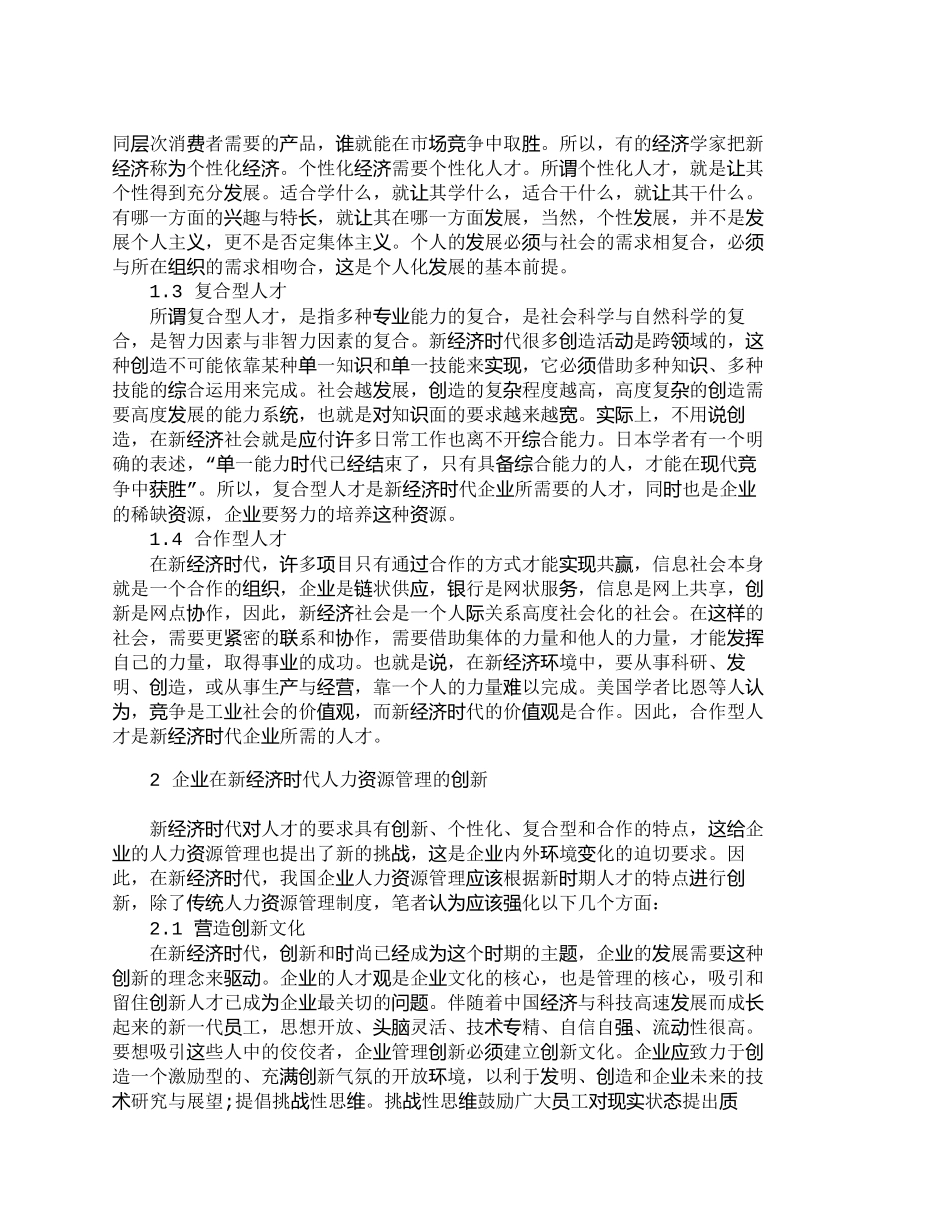 同层次消费者需要的产品，谁就能在市场竞争中取胜。所以，有的经济学家把新经济称为个性化经济。个性化经济需要个性化人才。所谓个性化人才，就是让其个性得到充分发展。适合学什么，就让其学什么，适合干什么，就让其干什么。有哪一方面的兴趣与特长，就让其在哪一方面发展，当然，个性发展，并不是发展个人主义，更不是否定集体主义。个人的发展必须与社会的需求相复合，必须与所在组织的需求相吻合，这是个人化发展的基本前提。

1.3 复合型人才

所谓复合型人才，是指多种专业能力的复合，是社会科学与自然科学的复合，是智力因素与非智力因素的复合。新经济时代很多创造活动是跨领域的，这种创造不可能依靠某种单一知识和单一技能来实现，它必须借助多种知识、多种技能的综合运用来完成。社会越发展，创造的复杂程度越高，高度复杂的创造需要高度发展的能力系统，也就是对知识面的要求越来越宽。实际上，不用说创造，在新经济社会就是应付许多日常工作也离不开综合能力。日本学者有一个明确的表述，“单一能力时代已经结束了，只有具备综合能力的人，才能在现代竞争中获胜”。所以，复合型人才是新经济时代企业所需要的人才，同时也是企业的稀缺资源，企业要努力的培养这种资源。

1.4 合作型人才

在新经济时代，许多项目只有通过合作的方式才能实现共赢，信息社会本身就是一个合作的组织，企业是链状供应，银行是网状服务，信息是网上共享，创新是网点协作，因此，新经济社会是一个人际关系高度社会化的社会。在这样的社会，需要更紧密的联系和协作，需要借助集体的力量和他人的力量，才能发挥自己的力量，取得事业的成功。也就是说，在新经济环境中，要从事科研、发明、创造，或从事生产与经营，靠一个人的力量难以完成。美国学者比恩等人认为，竞争是工业社会的价值观，而新经济时代的价值观是合作。因此，合作型人才是新经济时代企业所需的人才。

2 企业在新经济时代人力资源管理的创新

新经济时代对人才的要求具有创新、个性化、复合型和合作的特点，这给企业的人力资源管理也提出了新的挑战，这是企业内外环境变化的迫切要求。因此，在新经济时代，我国企业人力资源管理应该根据新时期人才的特点进行创新，除了传统人力资源管理制度，笔者认为应该强化以下几个方面：

2.1 营造创新文化

在新经济时代，创新和时尚已经成为这个时期的主题，企业的发展需要这种创新的理念来驱动。企业的人才观是企业文化的核心，也是管理的核心，吸引和留住创新人才已成为企业最关切的问题。伴随着中国经济与科技高速发展而成长起来的新一代员工，思想开放、头脑灵活、技术专精、自信自强、流动性很高。要想吸引这些人中的佼佼者，企业管理创新必须建立创新文化。企业应致力于创造一个激励型的、充满创新气氛的开放环境，以利于发明、创造和企业未来的技术研究与展望;提倡挑战性思维。挑战性思维鼓励广大员工对现实状态提出质